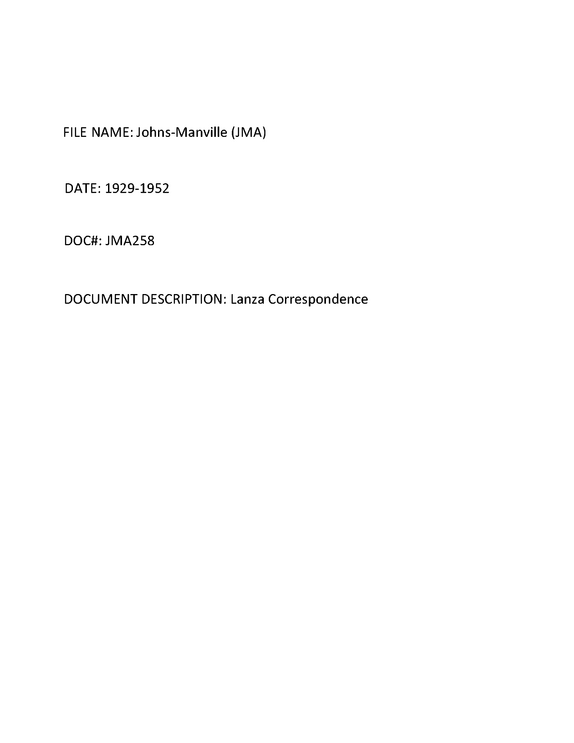 FILE NAME: Johns-Manville (JMA)

DATE: 1929-1952

DOC#: JMA258

DOCUMENT DESCRIPTION: Lanza Correspondence